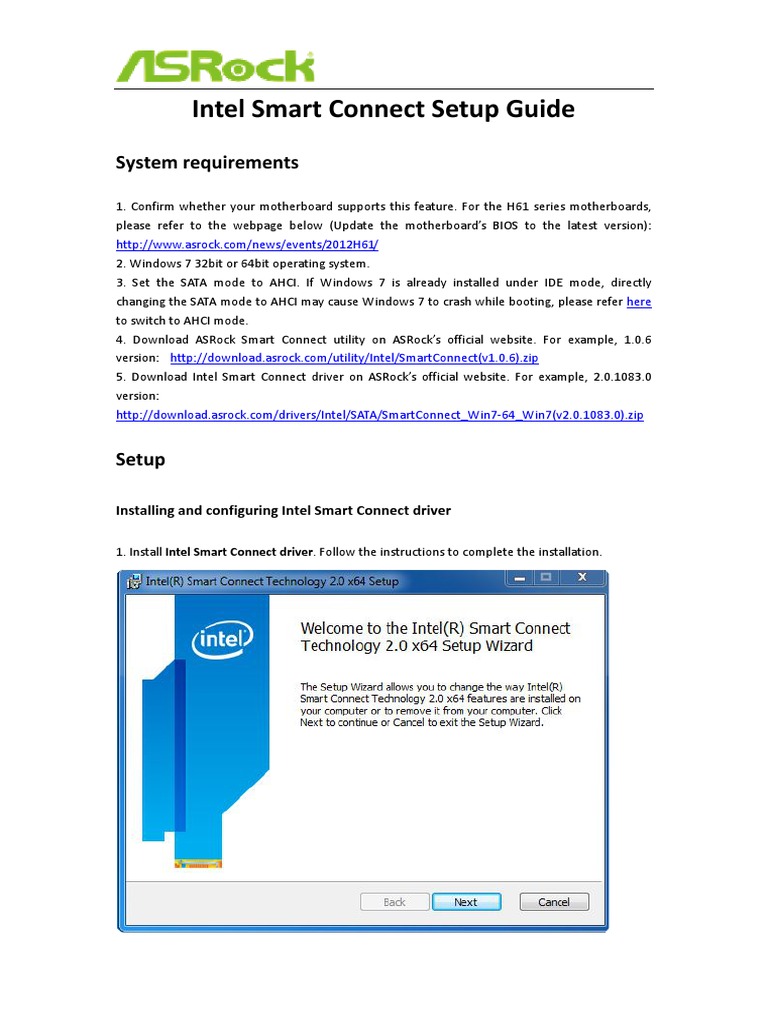 ASRock

Intel Smart Connect Setup Guide

System requirements

1. Confirm whether your motherboard supports this feature. For the H61 series motherboards, please refer to the webpage below (Update the motherboard's BIOS to the latest version): http://www.asrock.com/news/events/2012H61/
2. Windows 7 32bit or 64bit operating system.
3. Set the SATA mode to AHCI. If Windows 7 is already installed under IDE mode, directly changing the SATA mode to AHCI may cause Windows 7 to crash while booting, please refer here to switch to AHCI mode.
4. Download ASRock Smart Connect utility on ASRock's official website. For example, 1.0.6 version: http://download.asrock.com/utility/Intel/SmartConnect(v1.0.6).zip
5. Download Intel Smart Connect driver on ASRock's official website. For example, 2.0.1083.0 version:
http://download.asrock.com/drivers/Intel/SATA/SmartConnect_Win7-64_Win7(v2.0.1083.0).zip

Setup

Installing and configuring Intel Smart Connect driver

1. Install Intel Smart Connect driver. Follow the instructions to complete the installation.

Intel(R) Smart Connect Technology 2.0 x64 Setup

intel

Welcome to the Intel(R) Smart Connect Technology 2.0 x64 Setup Wizard

The Setup Wizard allows you to change the way Intel(R) Smart Connect Technology 2.0 x64 features are installed on your computer or to remove it from your computer. Click Next to continue or Cancel to exit the Setup Wizard.

Back Next Cancel